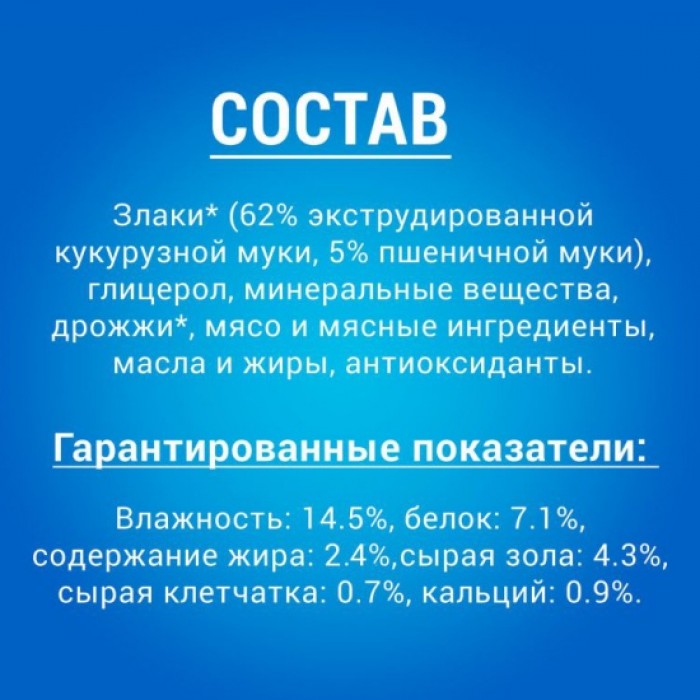 СОСТАВ

Злаки* (62% экструдированной кукурузной муки, 5% пшеничной муки), глицерол, минеральные вещества, дрожжи*, мясо и мясные ингредиенты, масла и жиры, антиоксиданты.

Гарантированные показатели:

Влажность: 14.5%, белок: 7.1%, содержание жира: 2.4%,сырая зола: 4.3%, сырая клетчатка: 0.7%, кальций: 0.9%.